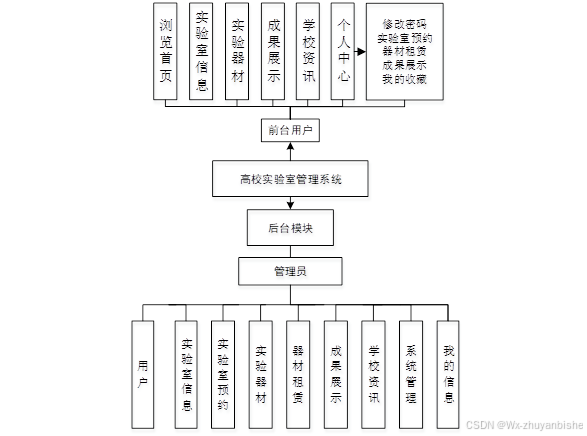 浏览首页

实验室信息

实验器材

成果展示

学校资讯

个人中心

修改密码
实验室预约
器材租赁
成果展示
我的收藏

前台用户

高校实验室管理系统

后台模块

管理员

用户

实验室信息

实验室预约

实验器材

器材租赁

成果展示

学校资讯

系统管理

我的信息

CSDN @Wx-zhuyanbishe